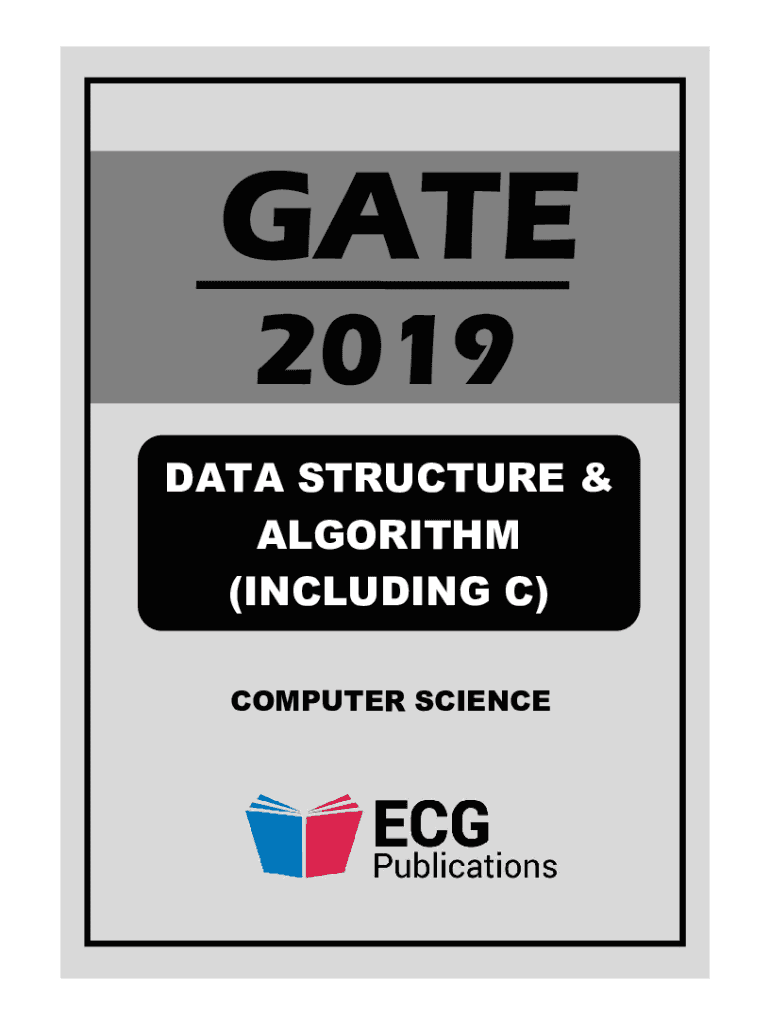 GATE
2019

DATA STRUCTURE &
ALGORITHM
(INCLUDING C)

COMPUTER SCIENCE

ECG
Publications